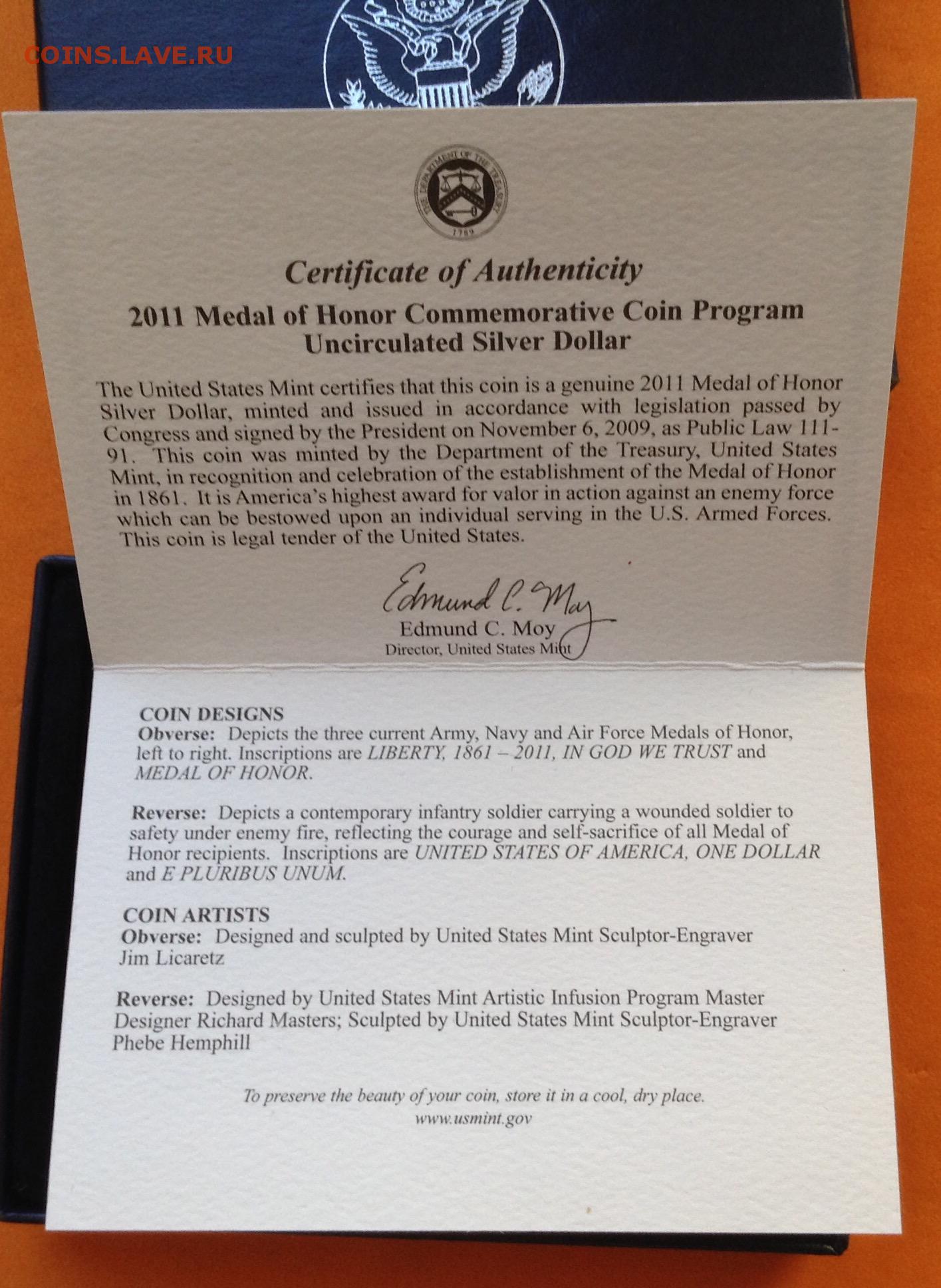 COINS.LAVE.RU

THE DEPARTMENT OF THE TREASURY 1789

Certificate of Authenticity

2011 Medal of Honor Commemorative Coin Program
Uncirculated Silver Dollar

The United States Mint certifies that this coin is a genuine 2011 Medal of Honor Silver Dollar, minted and issued in accordance with legislation passed by Congress and signed by the President on November 6, 2009, as Public Law 111-91. This coin was minted by the Department of the Treasury, United States Mint, in recognition and celebration of the establishment of the Medal of Honor in 1861. It is America's highest award for valor in action against an enemy force which can be bestowed upon an individual serving in the U.S. Armed Forces. This coin is legal tender of the United States.

Edmund C. Moy
Edmund C. Moy
Director, United States Mint

COIN DESIGNS
Obverse: Depicts the three current Army, Navy and Air Force Medals of Honor, left to right. Inscriptions are LIBERTY, 1861 – 2011, IN GOD WE TRUST and MEDAL OF HONOR.

Reverse: Depicts a contemporary infantry soldier carrying a wounded soldier to safety under enemy fire, reflecting the courage and self-sacrifice of all Medal of Honor recipients. Inscriptions are UNITED STATES OF AMERICA, ONE DOLLAR and E PLURIBUS UNUM.

COIN ARTISTS
Obverse: Designed and sculpted by United States Mint Sculptor-Engraver Jim Licaretz

Reverse: Designed by United States Mint Artistic Infusion Program Master Designer Richard Masters; Sculpted by United States Mint Sculptor-Engraver Phebe Hemphill

To preserve the beauty of your coin, store it in a cool, dry place.
www.usmint.gov